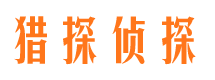 猎探侦探